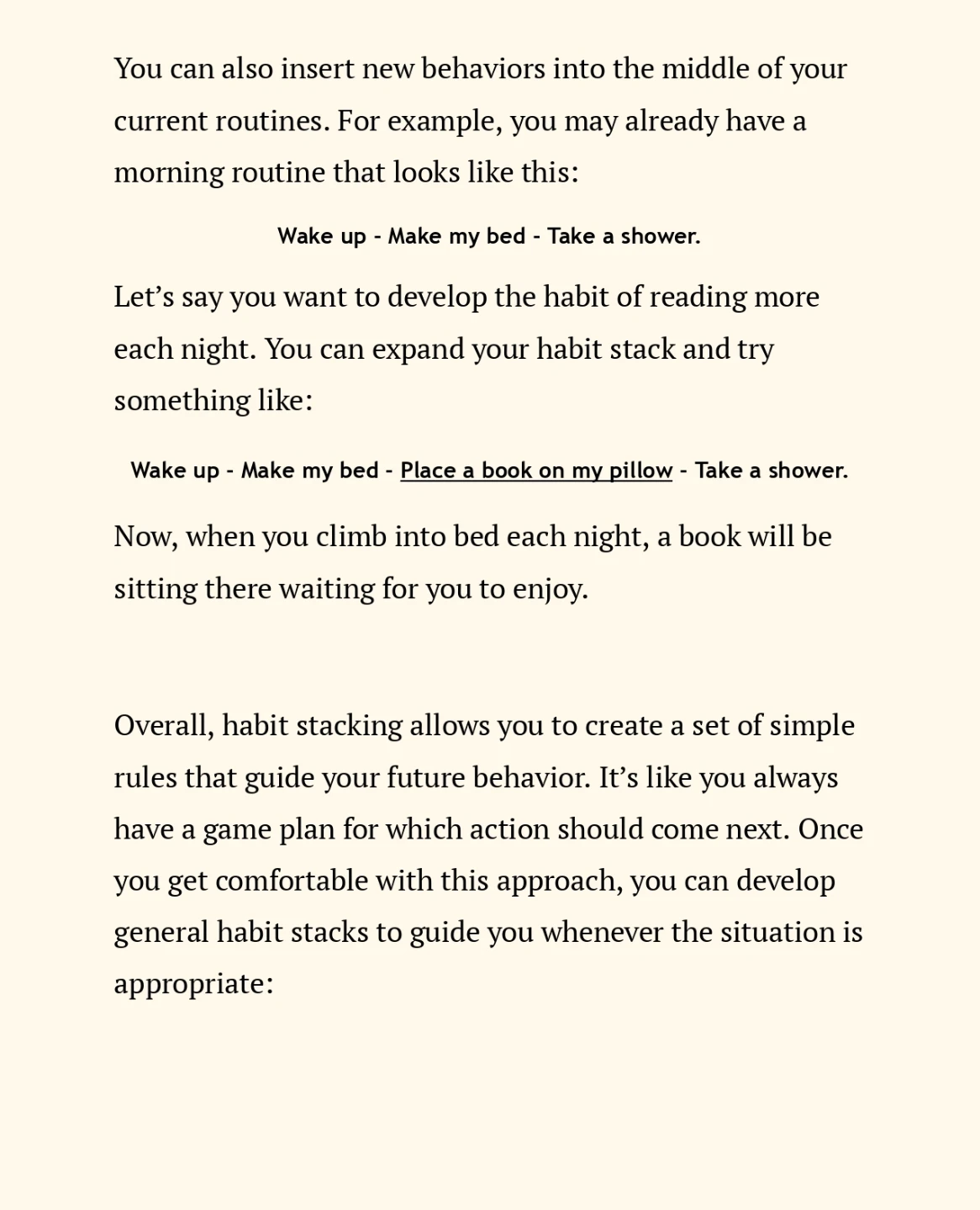 You can also insert new behaviors into the middle of your current routines. For example, you may already have a morning routine that looks like this:

Wake up - Make my bed - Take a shower.

Let's say you want to develop the habit of reading more each night. You can expand your habit stack and try something like:

Wake up - Make my bed - Place a book on my pillow - Take a shower.

Now, when you climb into bed each night, a book will be sitting there waiting for you to enjoy.

Overall, habit stacking allows you to create a set of simple rules that guide your future behavior. It's like you always have a game plan for which action should come next. Once you get comfortable with this approach, you can develop general habit stacks to guide you whenever the situation is appropriate: